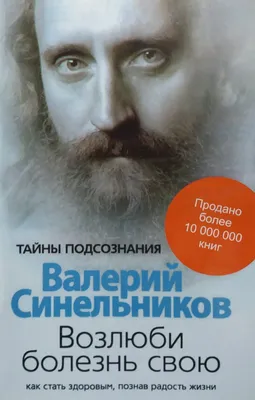 Продано более 10 000 000 книг

ТАЙНЫ ПОДСОЗНАНИЯ

Валерий Синельников

Возлюби болезнь свою

как стать здоровым, познав радость жизни